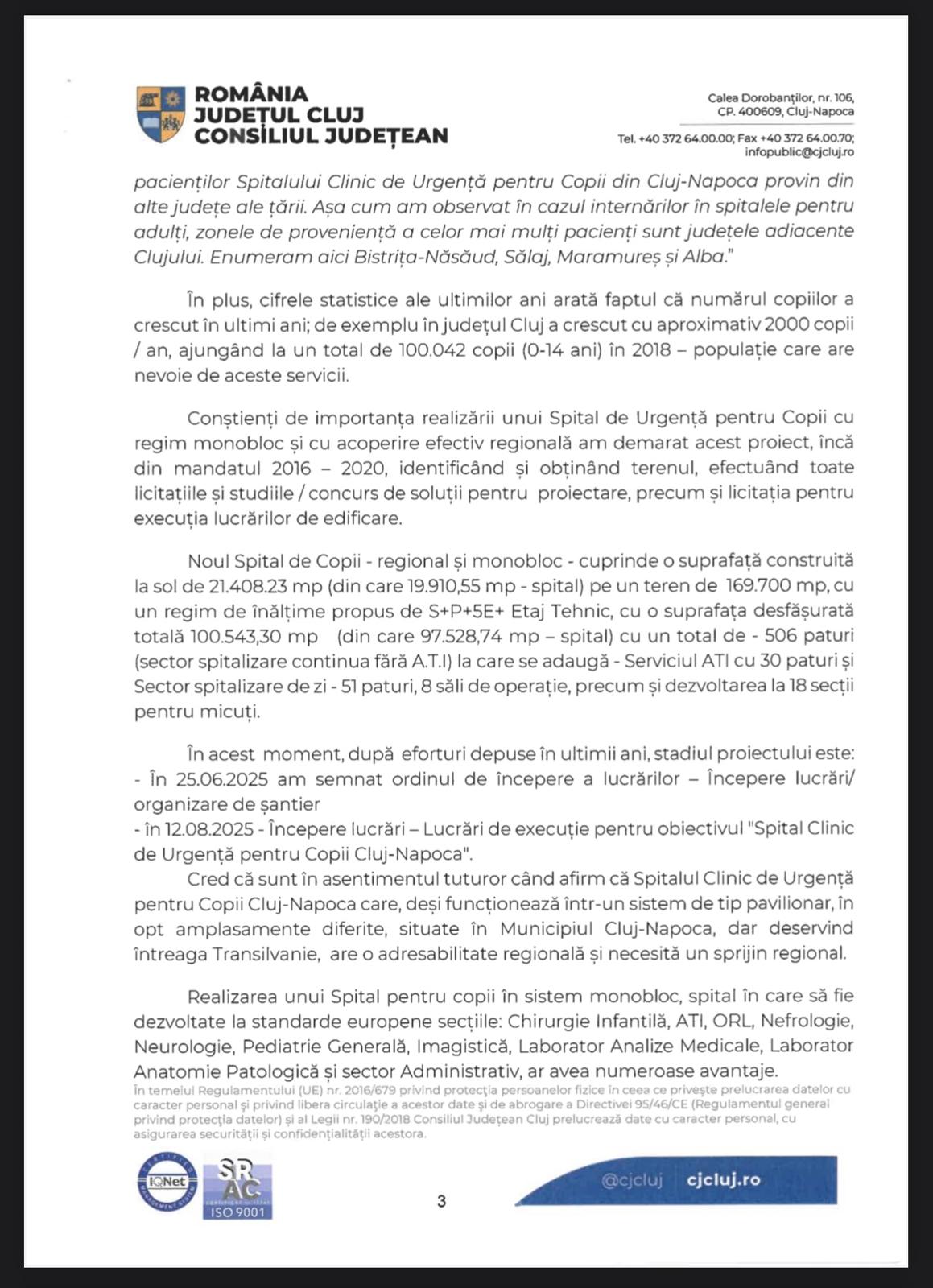 ROMÂNIA
JUDEȚUL CLUJ
CONSILIUL JUDEȚEAN

Calea Dorobanților, nr. 106, CP. 400609, Cluj-Napoca

Tel. +40 372 64.00.00; Fax +40 372 64.00.70; infopublic@cjcluj.ro

pacienților Spitalului Clinic de Urgență pentru Copii din Cluj-Napoca provin din alte județe ale țării. Așa cum am observat în cazul internărilor în spitalele pentru adulți, zonele de proveniență a celor mai mulți pacienți sunt județele adiacente Clujului. Enumeram aici Bistrița-Năsăud, Sălaj, Maramureș și Alba."

În plus, cifrele statistice ale ultimilor ani arată faptul că numărul copiilor a crescut în ultimi ani; de exemplu în județul Cluj a crescut cu aproximativ 2000 copii / an, ajungând la un total de 100.042 copii (0-14 ani) în 2018 – populație care are nevoie de aceste servicii.

Conștienți de importanța realizării unui Spital de Urgență pentru Copii cu regim monobloc și cu acoperire efectiv regională am demarat acest proiect, încă din mandatul 2016 – 2020, identificând și obținând terenul, efectuând toate licitațiile și studiile / concurs de soluții pentru proiectare, precum și licitația pentru execuția lucrărilor de edificare.

Noul Spital de Copii - regional și monobloc - cuprinde o suprafață construită la sol de 21.408.23 mp (din care 19.910,55 mp - spital) pe un teren de 169.700 mp, cu un regim de înălțime propus de S+P+5E+ Etaj Tehnic, cu o suprafața desfășurată totală 100.543,30 mp (din care 97.528,74 mp – spital) cu un total de - 506 paturi (sector spitalizare continua fără A.T.I) la care se adaugă - Serviciul ATI cu 30 paturi și Sector spitalizare de zi - 51 paturi, 8 săli de operație, precum și dezvoltarea la 18 secții pentru micuți.

În acest moment, după eforturi depuse în ultimii ani, stadiul proiectului este:
- În 25.06.2025 am semnat ordinul de începere a lucrărilor – Începere lucrări/ organizare de șantier
- în 12.08.2025 - Începere lucrări – Lucrări de execuție pentru obiectivul "Spital Clinic de Urgență pentru Copii Cluj-Napoca".
Cred că sunt în asentimentul tuturor când afirm că Spitalul Clinic de Urgență pentru Copii Cluj-Napoca care, deși funcționează într-un sistem de tip pavilionar, în opt amplasamente diferite, situate în Municipiul Cluj-Napoca, dar deservind întreaga Transilvanie, are o adresabilitate regională și necesită un sprijin regional.

Realizarea unui Spital pentru copii în sistem monobloc, spital în care să fie dezvoltate la standarde europene secțiile: Chirurgie Infantilă, ATI, ORL, Nefrologie, Neurologie, Pediatrie Generală, Imagistică, Laborator Analize Medicale, Laborator Anatomie Patologică și sector Administrativ, ar avea numeroase avantaje.

În temeiul Regulamentului (UE) nr. 2016/679 privind protecția persoanelor fizice în ceea ce privește prelucrarea datelor cu caracter personal și privind libera circulație a acestor date și de abrogare a Directivei 95/46/CE (Regulamentul general privind protecția datelor) și al Legii nr. 190/2018 Consiliul Județean Cluj prelucrează date cu caracter personal, cu asigurarea securității și confidențialității acestora.

IQNet SR AC ISO 9001

3

@cjcluj cjcluj.ro